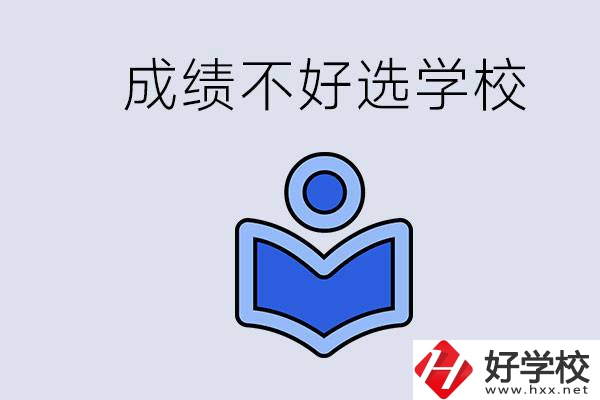 成绩不好选学校

好学校
www.hxx.net